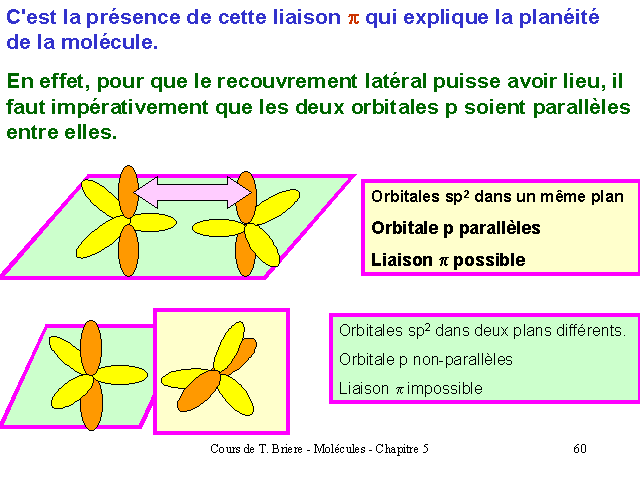 C'est la présence de cette liaison $\pi$ qui explique la planéité de la molécule.

En effet, pour que le recouvrement latéral puisse avoir lieu, il faut impérativement que les deux orbitales p soient parallèles entre elles.

Orbitales $sp^2$ dans un même plan

Orbitale p parallèles

Liaison $\pi$ possible

Orbitales $sp^2$ dans deux plans différents.

Orbitale p non-parallèles

Liaison $\pi$ impossible

Cours de T. Briere - Molécules - Chapitre 5

60